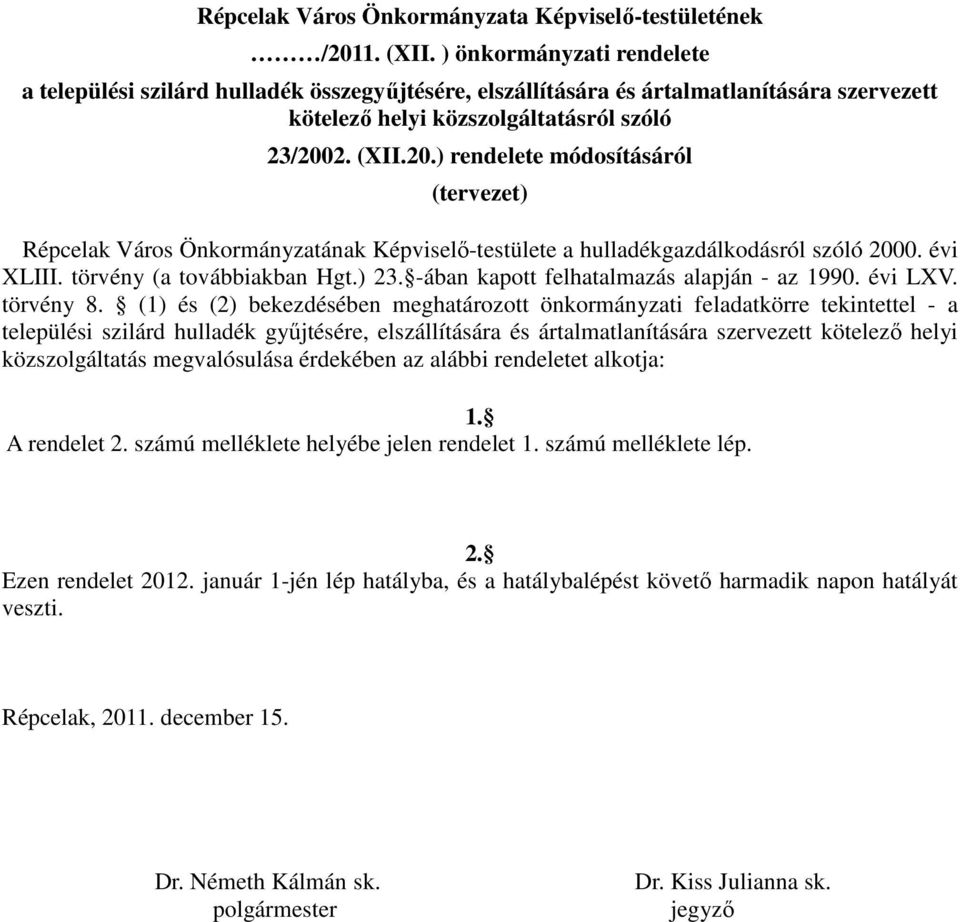 Répcelak Város Önkormányzata Képviselő-testületének
………/2011. (XII. ) önkormányzati rendelete
a települési szilárd hulladék összegyűjtésére, elszállítására és ártalmatlanítására szervezett kötelező helyi közszolgáltatásról szóló
23/2002. (XII.20.) rendelete módosításáról
(tervezet)

Répcelak Város Önkormányzatának Képviselő-testülete a hulladékgazdálkodásról szóló 2000. évi XLIII. törvény (a továbbiakban Hgt.) 23.§-ában kapott felhatalmazás alapján - az 1990. évi LXV. törvény 8. § (1) és (2) bekezdésében meghatározott önkormányzati feladatkörre tekintettel - a települési szilárd hulladék gyűjtésére, elszállítására és ártalmatlanítására szervezett kötelező helyi közszolgáltatás megvalósulása érdekében az alábbi rendeletet alkotja:

1.§
A rendelet 2. számú melléklete helyébe jelen rendelet 1. számú melléklete lép.

2.§
Ezen rendelet 2012. január 1-jén lép hatályba, és a hatálybalépést követő harmadik napon hatályát veszti.

Répcelak, 2011. december 15.

Dr. Németh Kálmán sk.
polgármester

Dr. Kiss Julianna sk.
jegyző